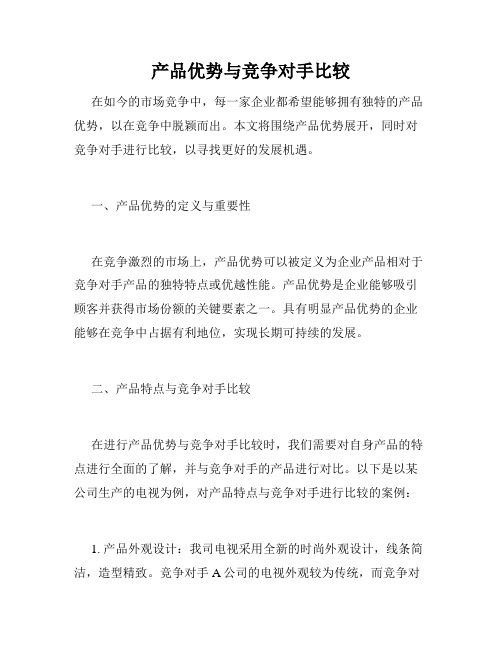 产品优势与竞争对手比较

在如今的市场竞争中，每一家企业都希望能够拥有独特的产品优势，以在竞争中脱颖而出。本文将围绕产品优势展开，同时对竞争对手进行比较，以寻找更好的发展机遇。

一、产品优势的定义与重要性

在竞争激烈的市场上，产品优势可以被定义为企业产品相对于竞争对手产品的独特特点或优越性能。产品优势是企业能够吸引顾客并获得市场份额的关键要素之一。具有明显产品优势的企业能够在竞争中占据有利地位，实现长期可持续的发展。

二、产品特点与竞争对手比较

在进行产品优势与竞争对手比较时，我们需要对自身产品的特点进行全面的了解，并与竞争对手的产品进行对比。以下是以某公司生产的电视为例，对产品特点与竞争对手进行比较的案例：

1. 产品外观设计：我司电视采用全新的时尚外观设计，线条简洁，造型精致。竞争对手 A 公司的电视外观较为传统，而竞争对